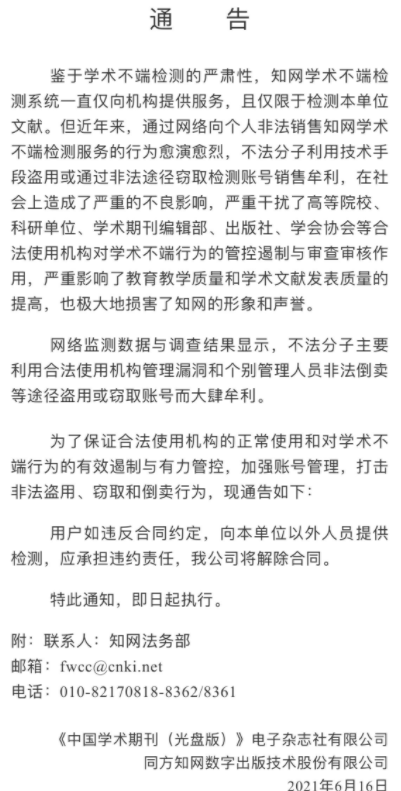 通　告

鉴于学术不端检测的严肃性，知网学术不端检测系统一直仅向机构提供服务，且仅限于检测本单位文献。但近年来，通过网络向个人非法销售知网学术不端检测服务的行为愈演愈烈，不法分子利用技术手段盗用或通过非法途径窃取检测账号销售牟利，在社会上造成了严重的不良影响，严重干扰了高等院校、科研单位、学术期刊编辑部、出版社、学会协会等合法使用机构对学术不端行为的管控遏制与审查审核作用，严重影响了教育教学质量和学术文献发表质量的提高，也极大地损害了知网的形象和声誉。

网络监测数据与调查结果显示，不法分子主要利用合法使用机构管理漏洞和个别管理人员非法倒卖等途径盗用或窃取账号而大肆牟利。

为了保证合法使用机构的正常使用和对学术不端行为的有效遏制与有力管控，加强账号管理，打击非法盗用、窃取和倒卖行为，现通告如下：

用户如违反合同约定，向本单位以外人员提供检测，应承担违约责任，我公司将解除合同。

特此通知，即日起执行。

附：联系人：知网法务部
邮箱：fwcc@cnki.net
电话：010-82170818-8362/8361

《中国学术期刊（光盘版）》电子杂志社有限公司
同方知网数字出版技术股份有限公司
2021年6月16日